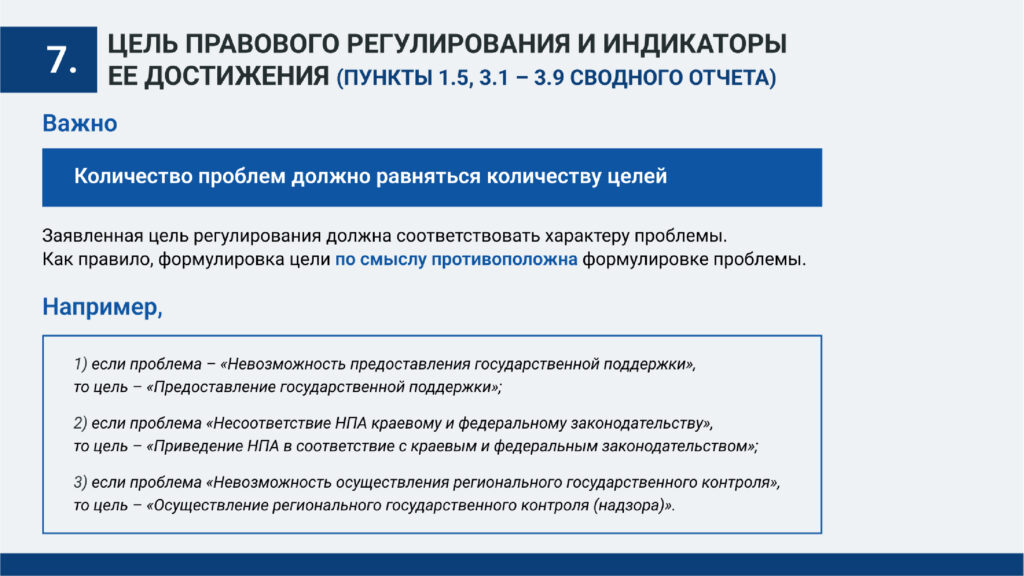 7.

ЦЕЛЬ ПРАВОВОГО РЕГУЛИРОВАНИЯ И ИНДИКАТОРЫ ЕЕ ДОСТИЖЕНИЯ (ПУНКТЫ 1.5, 3.1 – 3.9 СВОДНОГО ОТЧЕТА)

Важно

Количество проблем должно равняться количеству целей

Заявленная цель регулирования должна соответствовать характеру проблемы.
Как правило, формулировка цели по смыслу противоположна формулировке проблемы.

Например,

1) если проблема – «Невозможность предоставления государственной поддержки», то цель – «Предоставление государственной поддержки»;

2) если проблема «Несоответствие НПА краевому и федеральному законодательству», то цель – «Приведение НПА в соответствие с краевым и федеральным законодательством»;

3) если проблема «Невозможность осуществления регионального государственного контроля», то цель – «Осуществление регионального государственного контроля (надзора)».